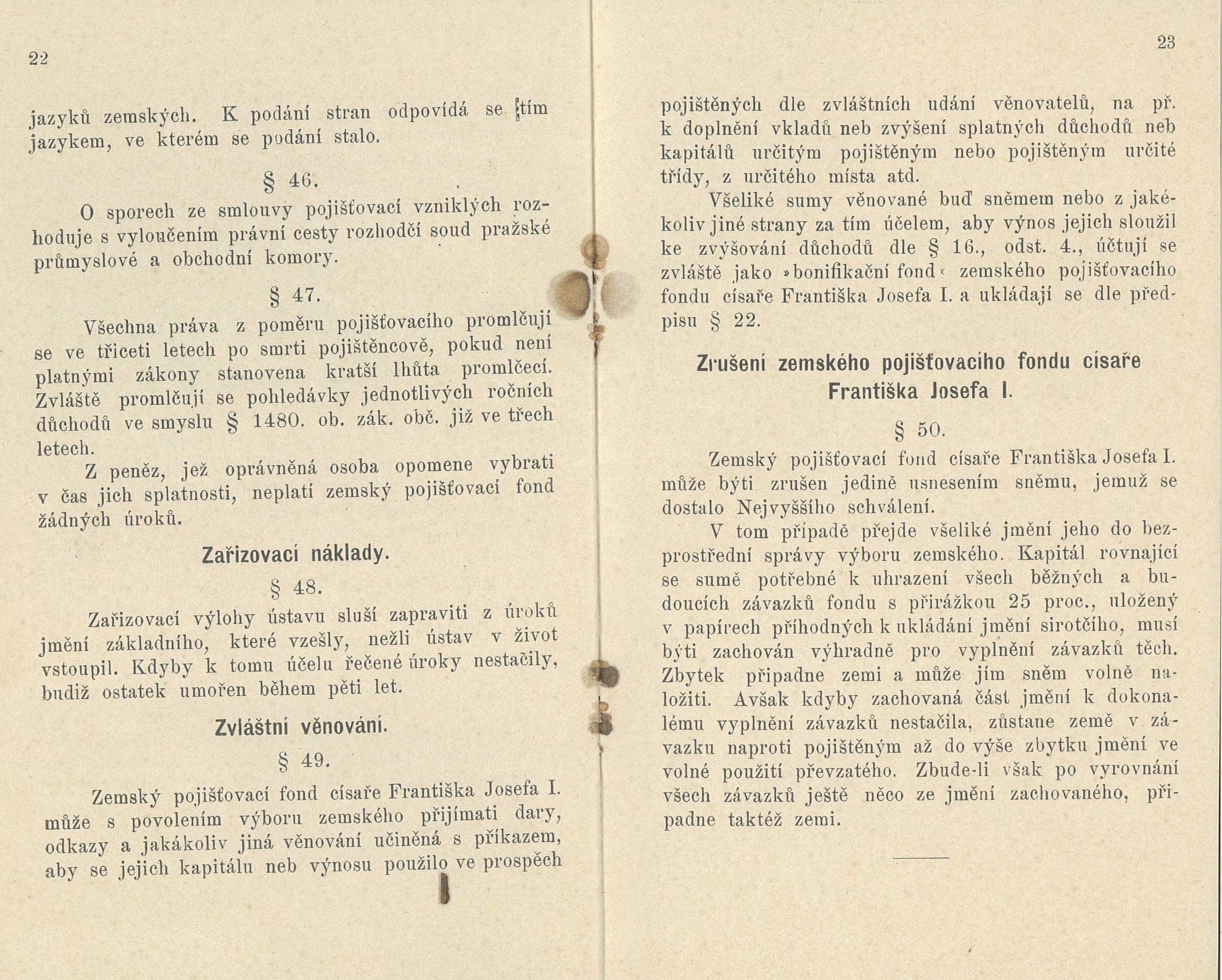 22

jazyků zemských. K podání stran odpovídá se tím jazykem, ve kterém se podání stalo.

§ 46.

O sporech ze smlouvy pojišťovací vzniklých rozhoduje s vyloučením právní cesty rozhodčí soud pražské průmyslové a obchodní komory.

§ 47.

Všechna práva z poměru pojišťovacího promlčují se ve třiceti letech po smrti pojištěncově, pokud není platnými zákony stanovena kratší lhůta promlčecí. Zvláště promlčují se pohledávky jednotlivých ročních důchodů ve smyslu § 1480. ob. zák. obč. již ve třech letech.

Z peněz, jež oprávněná osoba opomene vybrati v čas jich splatnosti, neplatí zemský pojišťovací fond žádných úroků.

Zařizovací náklady.

§ 48.

Zařizovací výlohy ústavu sluší zapraviti z úroků jmění základního, které vzešly, nežli ústav v život vstoupil. Kdyby k tomu účelu řečené úroky nestačily, budiž ostatek umořen během pěti let.

Zvláštní věnování.

§ 49.

Zemský pojišťovací fond císaře Františka Josefa I. může s povolením výboru zemského přijímati dary, odkazy a jakákoliv jiná věnování učiněná s příkazem, aby se jejich kapitálu neb výnosu použilo ve prospěch

23

pojištěných dle zvláštních udání věnovatelů, na př. k doplnění vkladů neb zvýšení splatných důchodů neb kapitálů určitým pojištěným nebo pojištěným určité třídy, z určitého místa atd.

Všeliké sumy věnované buď sněmem nebo z jakékoliv jiné strany za tím účelem, aby výnos jejich sloužil ke zvyšování důchodů dle § 16., odst. 4., účtují se zvláště jako »bonifikační fond« zemského pojišťovacího fondu císaře Františka Josefa I. a ukládají se dle předpisu § 22.

Zrušení zemského pojišťovacího fondu císaře Františka Josefa I.

§ 50.

Zemský pojišťovací fond císaře Františka Josefa I. může býti zrušen jedině usnesením sněmu, jemuž se dostalo Nejvyššího schválení.

V tom případě přejde všeliké jmění jeho do bezprostřední správy výboru zemského. Kapitál rovnající se sumě potřebné k uhrazení všech běžných a budoucích závazků fondu s přirážkou 25 proc., uložený v papírech příhodných k ukládání jmění sirotčího, musí býti zachován výhradně pro vyplnění závazků těch. Zbytek připadne zemi a může jím sněm volně naložiti. Avšak kdyby zachovaná část jmění k dokonalému vyplnění závazků nestačila, zůstane země v závazku naproti pojištěným až do výše zbytku jmění ve volné použití převzatého. Zbude-li však po vyrovnání všech závazků ještě něco ze jmění zachovaného, připadne taktéž zemi.